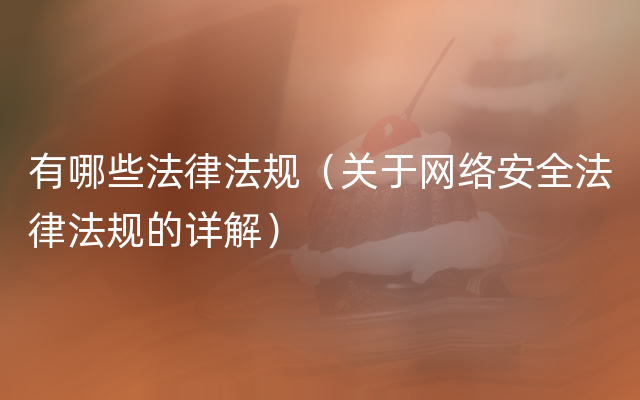 有哪些法律法规（关于网络安全法律法规的详解）